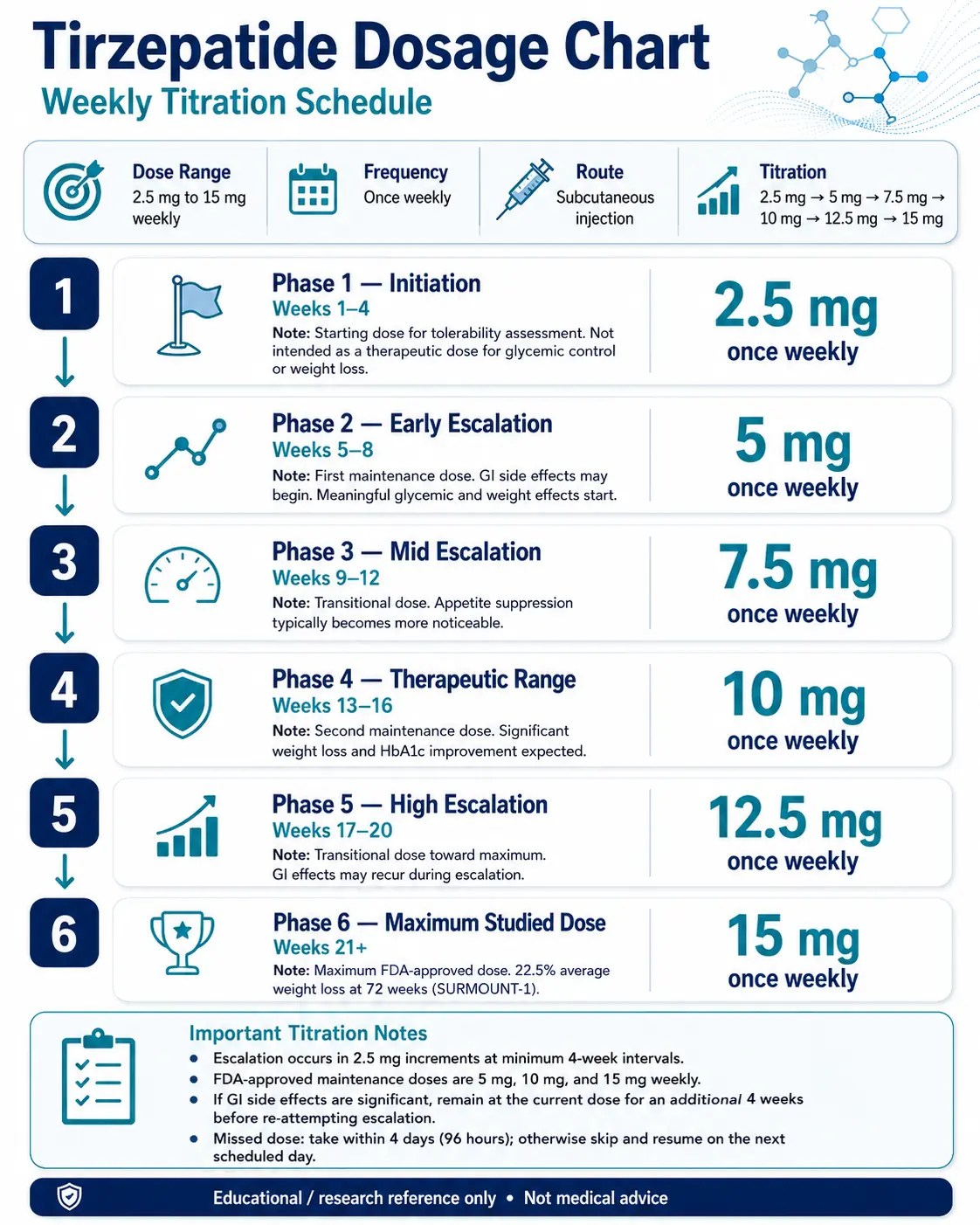 Tirzepatide Dosage Chart
Weekly Titration Schedule

Dose Range
2.5 mg to 15 mg weekly

Frequency
Once weekly

Route
Subcutaneous injection

Titration
2.5 mg → 5 mg → 7.5 mg → 10 mg → 12.5 mg → 15 mg

1
Phase 1 — Initiation
Weeks 1–4
Note: Starting dose for tolerability assessment. Not intended as a therapeutic dose for glycemic control or weight loss.
2.5 mg
once weekly

2
Phase 2 — Early Escalation
Weeks 5–8
Note: First maintenance dose. GI side effects may begin. Meaningful glycemic and weight effects start.
5 mg
once weekly

3
Phase 3 — Mid Escalation
Weeks 9–12
Note: Transitional dose. Appetite suppression typically becomes more noticeable.
7.5 mg
once weekly

4
Phase 4 — Therapeutic Range
Weeks 13–16
Note: Second maintenance dose. Significant weight loss and HbA1c improvement expected.
10 mg
once weekly

5
Phase 5 — High Escalation
Weeks 17–20
Note: Transitional dose toward maximum. GI effects may recur during escalation.
12.5 mg
once weekly

6
Phase 6 — Maximum Studied Dose
Weeks 21+
Note: Maximum FDA-approved dose. 22.5% average weight loss at 72 weeks (SURMOUNT-1).
15 mg
once weekly

Important Titration Notes
• Escalation occurs in 2.5 mg increments at minimum 4-week intervals.
• FDA-approved maintenance doses are 5 mg, 10 mg, and 15 mg weekly.
• If GI side effects are significant, remain at the current dose for an additional 4 weeks before re-attempting escalation.
• Missed dose: take within 4 days (96 hours); otherwise skip and resume on the next scheduled day.

Educational / research reference only • Not medical advice